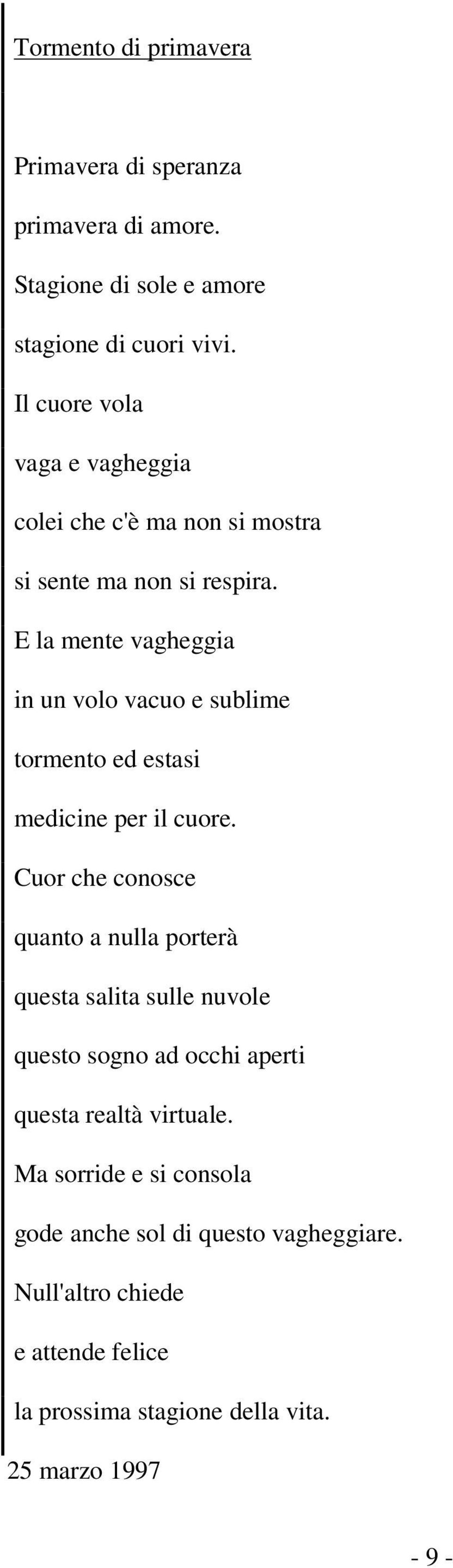 Tormento di primavera

Primavera di speranza
primavera di amore.
Stagione di sole e amore
stagione di cuori vivi.
Il cuore vola
vaga e vagheggia
colei che c'è ma non si mostra
si sente ma non si respira.
E la mente vagheggia
in un volo vacuo e sublime
tormento ed estasi
medicine per il cuore.
Cuor che conosce
quanto a nulla porterà
questa salita sulle nuvole
questo sogno ad occhi aperti
questa realtà virtuale.
Ma sorride e si consola
gode anche sol di questo vagheggiare.
Null'altro chiede
e attende felice
la prossima stagione della vita.

25 marzo 1997

- 9 -